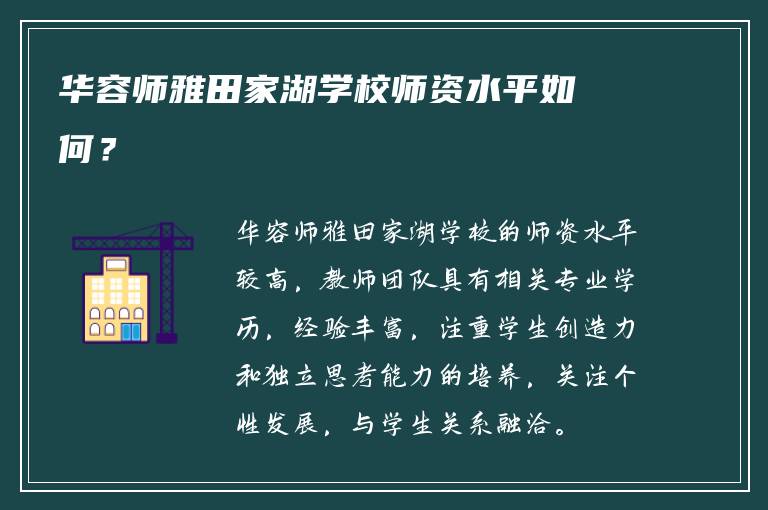 华容师雅田家湖学校师资水平如何？

华容师雅田家湖学校的师资水平较高，教师团队具有相关专业学历，经验丰富，注重学生创造力和独立思考能力的培养，关注个性发展，与学生关系融洽。